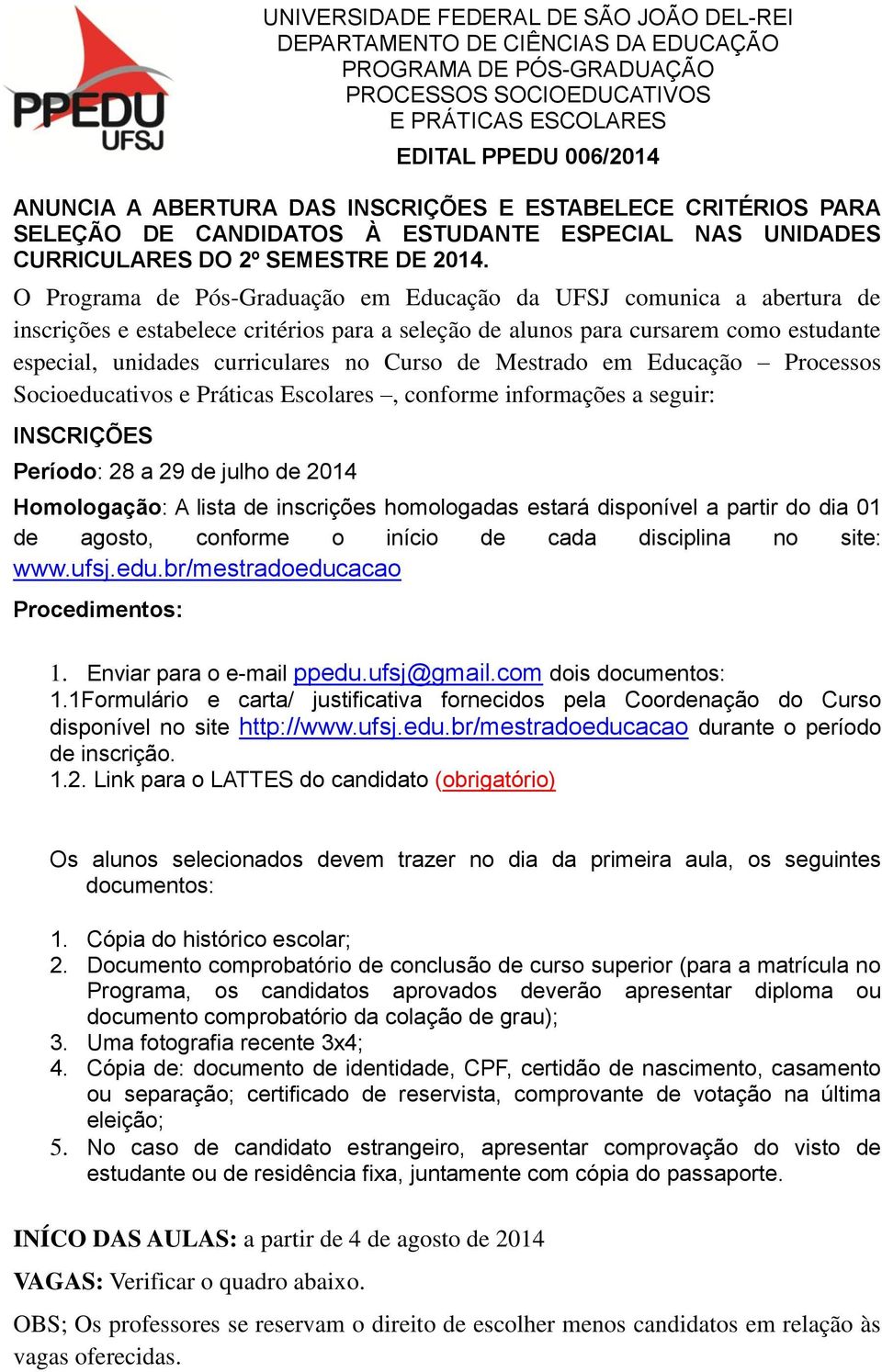 PPEDU UFSJ

UNIVERSIDADE FEDERAL DE SÃO JOÃO DEL-REI
DEPARTAMENTO DE CIÊNCIAS DA EDUCAÇÃO
PROGRAMA DE PÓS-GRADUAÇÃO
PROCESSOS SOCIOEDUCATIVOS
E PRÁTICAS ESCOLARES

EDITAL PPEDU 006/2014

ANUNCIA A ABERTURA DAS INSCRIÇÕES E ESTABELECE CRITÉRIOS PARA SELEÇÃO DE CANDIDATOS À ESTUDANTE ESPECIAL NAS UNIDADES CURRICULARES DO 2º SEMESTRE DE 2014.

O Programa de Pós-Graduação em Educação da UFSJ comunica a abertura de inscrições e estabelece critérios para a seleção de alunos para cursarem como estudante especial, unidades curriculares no Curso de Mestrado em Educação – Processos Socioeducativos e Práticas Escolares –, conforme informações a seguir:

INSCRIÇÕES

Período: 28 a 29 de julho de 2014

Homologação: A lista de inscrições homologadas estará disponível a partir do dia 01 de agosto, conforme o início de cada disciplina no site: www.ufsj.edu.br/mestradoeducacao

Procedimentos:

1. Enviar para o e-mail ppedu.ufsj@gmail.com dois documentos:
1.1Formulário e carta/ justificativa fornecidos pela Coordenação do Curso disponível no site http://www.ufsj.edu.br/mestradoeducacao durante o período de inscrição.
1.2. Link para o LATTES do candidato (obrigatório)

Os alunos selecionados devem trazer no dia da primeira aula, os seguintes documentos:

1. Cópia do histórico escolar;
2. Documento comprobatório de conclusão de curso superior (para a matrícula no Programa, os candidatos aprovados deverão apresentar diploma ou documento comprobatório da colação de grau);
3. Uma fotografia recente 3x4;
4. Cópia de: documento de identidade, CPF, certidão de nascimento, casamento ou separação; certificado de reservista, comprovante de votação na última eleição;
5. No caso de candidato estrangeiro, apresentar comprovação do visto de estudante ou de residência fixa, juntamente com cópia do passaporte.

INÍCO DAS AULAS: a partir de 4 de agosto de 2014

VAGAS: Verificar o quadro abaixo.

OBS; Os professores se reservam o direito de escolher menos candidatos em relação às vagas oferecidas.